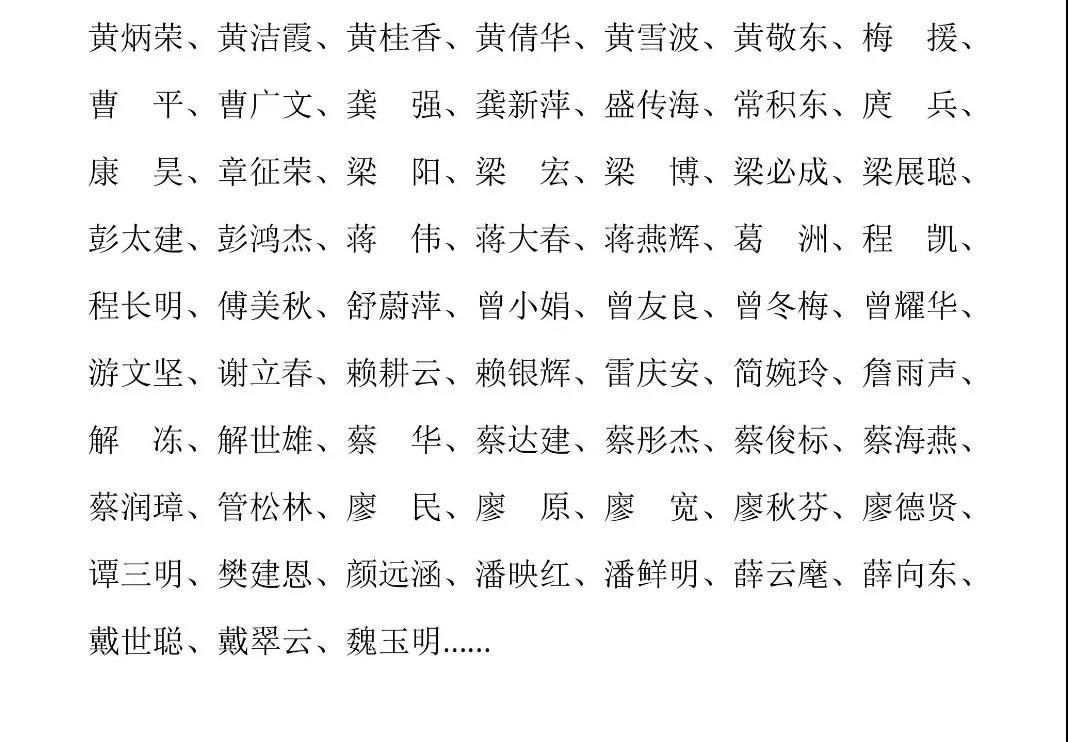 黄炳荣、黄洁霞、黄桂香、黄倩华、黄雪波、黄敬东、梅　援、曹　平、曹广文、龚　强、龚新萍、盛传海、常积东、庹　兵、康　昊、章征荣、梁　阳、梁　宏、梁　博、梁必成、梁展聪、彭太建、彭鸿杰、蒋　伟、蒋大春、蒋燕辉、葛　洲、程　凯、程长明、傅美秋、舒蔚萍、曾小娟、曾友良、曾冬梅、曾耀华、游文坚、谢立春、赖耕云、赖银辉、雷庆安、简婉玲、詹雨声、解　冻、解世雄、蔡　华、蔡达建、蔡彤杰、蔡俊标、蔡海燕、蔡润璋、管松林、廖　民、廖　原、廖　宽、廖秋芬、廖德贤、谭三明、樊建恩、颜远涵、潘映红、潘鲜明、薛云麾、薛向东、戴世聪、戴翠云、魏玉明……